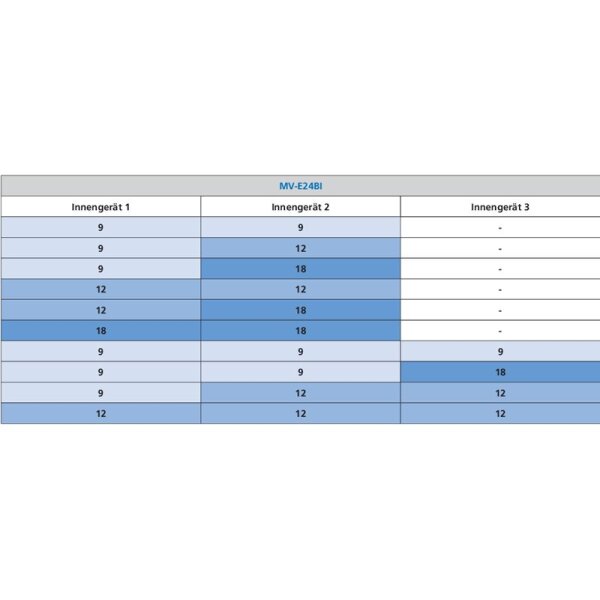 MV-E24BI

| Innengerät 1 | Innengerät 2 | Innengerät 3 |
|---|---|---|
| 9 | 9 | - |
| 9 | 12 | - |
| 9 | 18 | - |
| 12 | 12 | - |
| 12 | 18 | - |
| 18 | 18 | - |
| 9 | 9 | 9 |
| 9 | 9 | 18 |
| 9 | 12 | 12 |
| 12 | 12 | 12 |